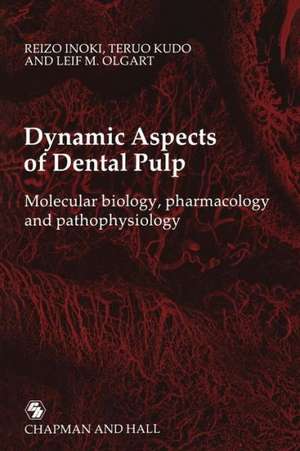 REIZO INOKI, TERUO KUDO
AND LEIF M. OLGART

Dynamic Aspects of Dental Pulp

Molecular biology, pharmacology and pathophysiology

CHAPMAN AND HALL